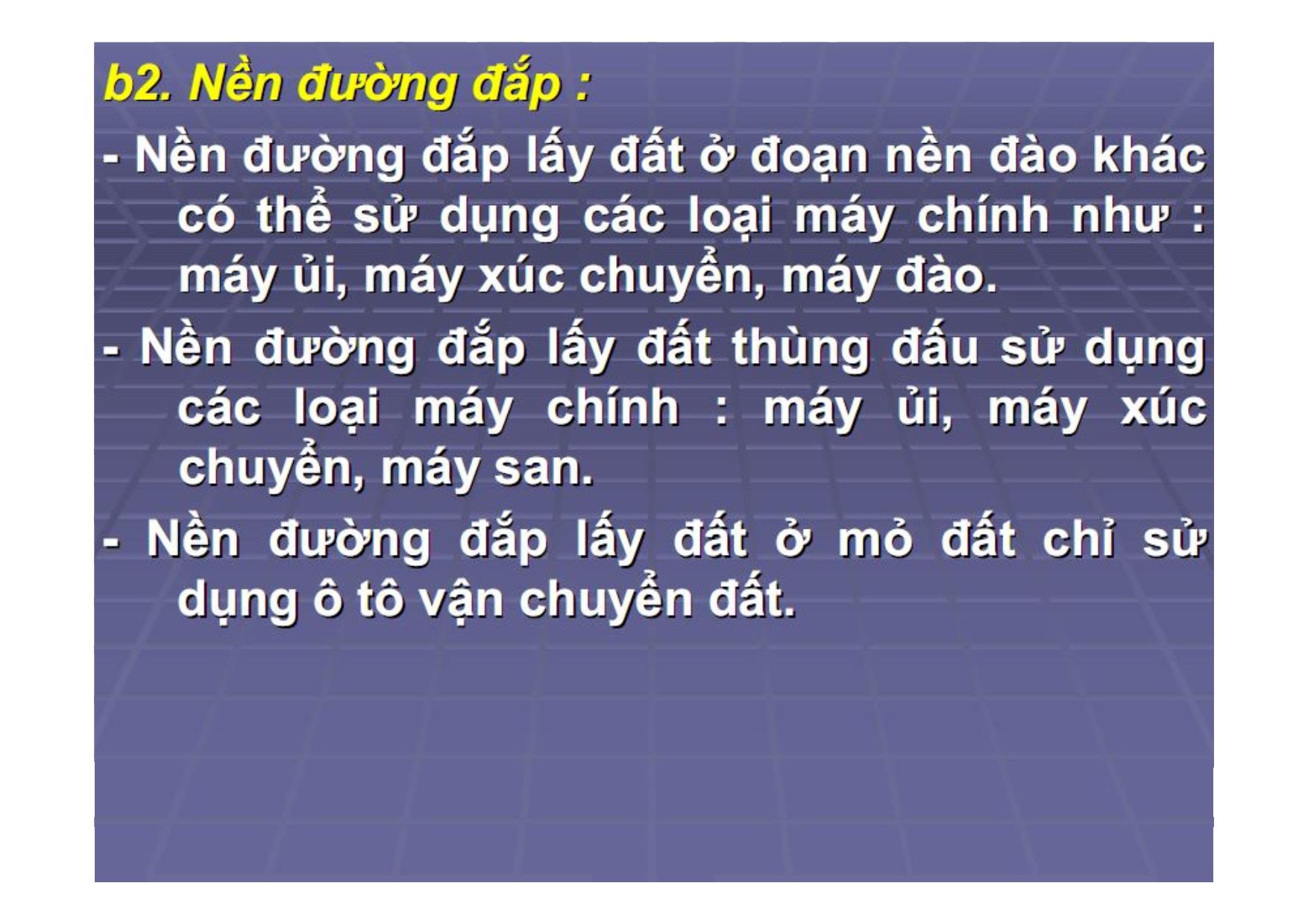 b2. Nền đường đắp :

- Nền đường đắp lấy đất ở đoạn nền đào khác có thể sử dụng các loại máy chính như : máy ủi, máy xúc chuyển, máy đào.

- Nền đường đắp lấy đất thùng đấu sử dụng các loại máy chính : máy ủi, máy xúc chuyển, máy san.

- Nền đường đắp lấy đất ở mỏ đất chỉ sử dụng ô tô vận chuyển đất.